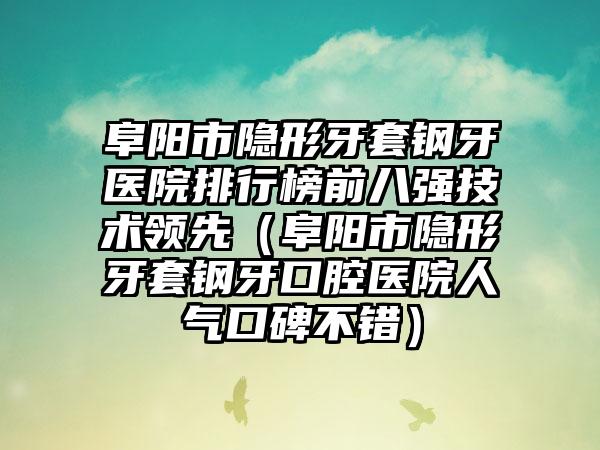 阜阳市隐形牙套钢牙医院排行榜前八强技术领先（阜阳市隐形牙套钢牙口腔医院人气口碑不错）